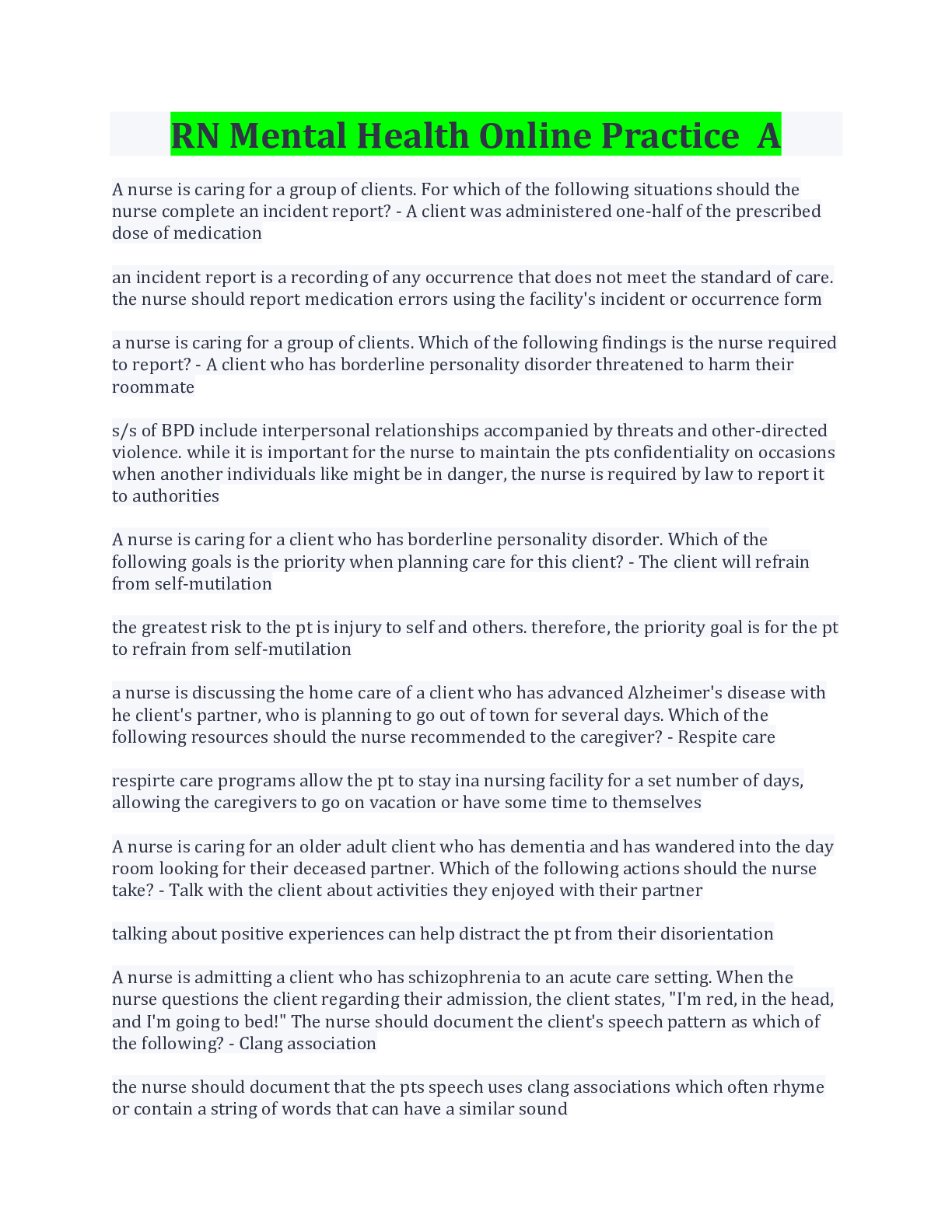 RN Mental Health Online Practice  A

A nurse is caring for a group of clients. For which of the following situations should the nurse complete an incident report? - A client was administered one-half of the prescribed dose of medication

an incident report is a recording of any occurrence that does not meet the standard of care. the nurse should report medication errors using the facility's incident or occurrence form

a nurse is caring for a group of clients. Which of the following findings is the nurse required to report? - A client who has borderline personality disorder threatened to harm their roommate

s/s of BPD include interpersonal relationships accompanied by threats and other-directed violence. while it is important for the nurse to maintain the pts confidentiality on occasions when another individuals like might be in danger, the nurse is required by law to report it to authorities

A nurse is caring for a client who has borderline personality disorder. Which of the following goals is the priority when planning care for this client? - The client will refrain from self-mutilation

the greatest risk to the pt is injury to self and others. therefore, the priority goal is for the pt to refrain from self-mutilation

a nurse is discussing the home care of a client who has advanced Alzheimer's disease with he client's partner, who is planning to go out of town for several days. Which of the following resources should the nurse recommended to the caregiver? - Respite care

respirte care programs allow the pt to stay ina nursing facility for a set number of days, allowing the caregivers to go on vacation or have some time to themselves

A nurse is caring for an older adult client who has dementia and has wandered into the day room looking for their deceased partner. Which of the following actions should the nurse take? - Talk with the client about activities they enjoyed with their partner

talking about positive experiences can help distract the pt from their disorientation

A nurse is admitting a client who has schizophrenia to an acute care setting. When the nurse questions the client regarding their admission, the client states, "I'm red, in the head, and I'm going to bed!" The nurse should document the client's speech pattern as which of the following? - Clang association

the nurse should document that the pts speech uses clang associations which often rhyme or contain a string of words that can have a similar sound